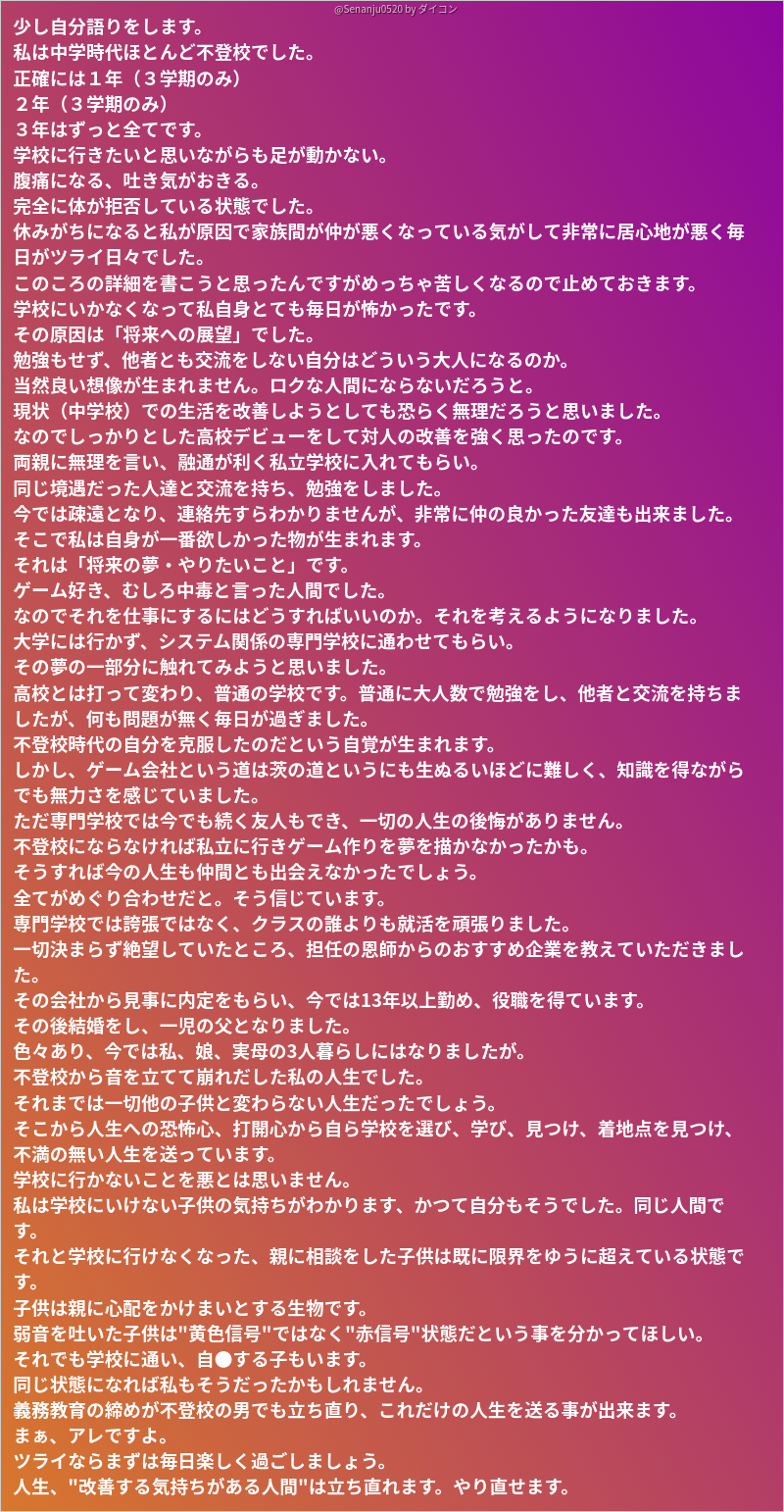 @Senanju0520 by ダイコン

少し自分語りをします。
私は中学時代ほとんど不登校でした。
正確には１年（３学期のみ）
２年（３学期のみ）
３年はずっと全てです。
学校に行きたいと思いながらも足が動かない。
腹痛になる、吐き気がおきる。
完全に体が拒否している状態でした。
休みがちになると私が原因で家族間が仲が悪くなっている気がして非常に居心地が悪く毎日がツライ日々でした。
このころの詳細を書こうと思ったんですがめっちゃ苦しくなるので止めておきます。
学校にいかなくなって私自身とても毎日が怖かったです。
その原因は「将来への展望」でした。
勉強もせず、他者とも交流をしない自分はどういう大人になるのか。
当然良い想像が生まれません。ロクな人間にならないだろうと。
現状（中学校）での生活を改善しようとしても恐らく無理だろうと思いました。
なのでしっかりとした高校デビューをして対人の改善を強く思ったのです。
両親に無理を言い、融通が利く私立学校に入れてもらい。
同じ境遇だった人達と交流を持ち、勉強をしました。
今では疎遠となり、連絡先すらわかりませんが、非常に仲の良かった友達も出来ました。
そこで私は自身が一番欲しかった物が生まれます。
それは「将来の夢・やりたいこと」です。
ゲーム好き、むしろ中毒と言った人間でした。
なのでそれを仕事にするにはどうすればいいのか。それを考えるようになりました。
大学には行かず、システム関係の専門学校に通わせてもらい。
その夢の一部分に触れてみようと思いました。
高校とは打って変わり、普通の学校です。普通に大人数で勉強をし、他者と交流を持ちましたが、何も問題が無く毎日が過ぎました。
不登校時代の自分を克服したのだという自覚が生まれます。
しかし、ゲーム会社という道は茨の道というにも生ぬるいほどに難しく、知識を得ながらでも無力さを感じていました。
ただ専門学校では今でも続く友人もでき、一切の人生の後悔がありません。
不登校にならなければ私立に行きゲーム作りを夢を描かなかったかも。
そうすれば今の人生も仲間とも出会えなかったでしょう。
全てがめぐり合わせだと。そう信じています。
専門学校では誇張ではなく、クラスの誰よりも就活を頑張りました。
一切決まらず絶望していたところ、担任の恩師からのおすすめ企業を教えていただきました。
その会社から見事に内定をもらい、今では13年以上勤め、役職を得ています。
その後結婚をし、一児の父となりました。
色々あり、今では私、娘、実母の3人暮らしにはなりましたが。
不登校から音を立てて崩れだした私の人生でした。
それまでは一切他の子供と変わらない人生だったでしょう。
そこから人生への恐怖心、打開心から自ら学校を選び、学び、見つけ、着地点を見つけ、不満の無い人生を送っています。
学校に行かないことを悪とは思いません。
私は学校にいけない子供の気持ちがわかります、かつて自分もそうでした。同じ人間です。
それと学校に行けなくなった、親に相談をした子供は既に限界をゆうに超えている状態です。
子供は親に心配をかけまいとする生物です。
弱音を吐いた子供は"黄色信号"ではなく"赤信号"状態だという事を分かってほしい。
それでも学校に通い、自●する子もいます。
同じ状態になれば私もそうだったかもしれません。
義務教育の締めが不登校の男でも立ち直り、これだけの人生を送る事が出来ます。
まぁ、アレですよ。
ツライならまずは毎日楽しく過ごしましょう。
人生、"改善する気持ちがある人間"は立ち直れます。やり直せます。